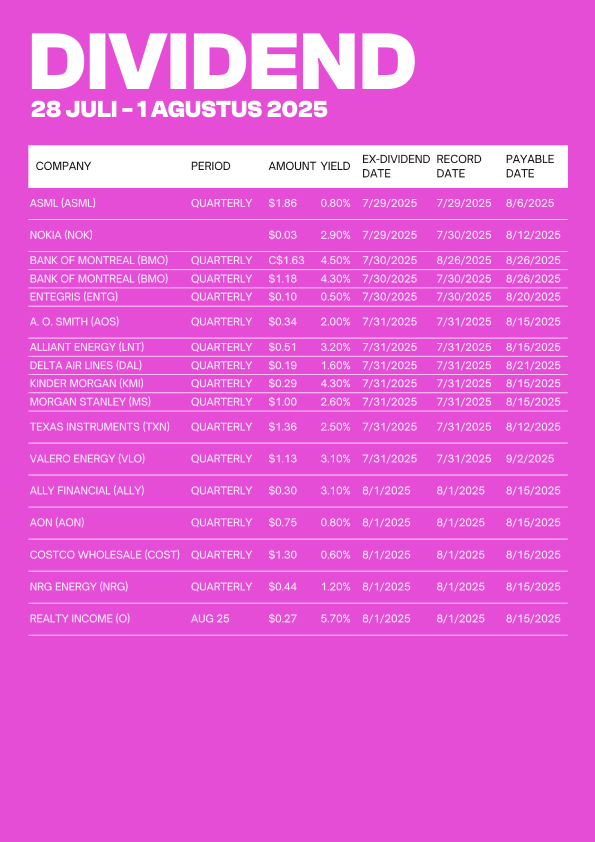 DIVIDEND
28 JULI - 1 AGUSTUS 2025

| COMPANY | PERIOD | AMOUNT | YIELD | EX-DIVIDEND DATE | RECORD DATE | PAYABLE DATE |
|---|---|---|---|---|---|---|
| ASML (ASML) | QUARTERLY | $1.86 | 0.80% | 7/29/2025 | 7/29/2025 | 8/6/2025 |
| NOKIA (NOK) | | $0.03 | 2.90% | 7/29/2025 | 7/30/2025 | 8/12/2025 |
| BANK OF MONTREAL (BMO) | QUARTERLY | C$1.63 | 4.50% | 7/30/2025 | 8/26/2025 | 8/26/2025 |
| BANK OF MONTREAL (BMO) | QUARTERLY | $1.18 | 4.30% | 7/30/2025 | 7/30/2025 | 8/26/2025 |
| ENTEGRIS (ENTG) | QUARTERLY | $0.10 | 0.50% | 7/30/2025 | 7/30/2025 | 8/20/2025 |
| A. O. SMITH (AOS) | QUARTERLY | $0.34 | 2.00% | 7/31/2025 | 7/31/2025 | 8/15/2025 |
| ALLIANT ENERGY (LNT) | QUARTERLY | $0.51 | 3.20% | 7/31/2025 | 7/31/2025 | 8/15/2025 |
| DELTA AIR LINES (DAL) | QUARTERLY | $0.19 | 1.60% | 7/31/2025 | 7/31/2025 | 8/21/2025 |
| KINDER MORGAN (KMI) | QUARTERLY | $0.29 | 4.30% | 7/31/2025 | 7/31/2025 | 8/15/2025 |
| MORGAN STANLEY (MS) | QUARTERLY | $1.00 | 2.60% | 7/31/2025 | 7/31/2025 | 8/15/2025 |
| TEXAS INSTRUMENTS (TXN) | QUARTERLY | $1.36 | 2.50% | 7/31/2025 | 7/31/2025 | 8/12/2025 |
| VALERO ENERGY (VLO) | QUARTERLY | $1.13 | 3.10% | 7/31/2025 | 7/31/2025 | 9/2/2025 |
| ALLY FINANCIAL (ALLY) | QUARTERLY | $0.30 | 3.10% | 8/1/2025 | 8/1/2025 | 8/15/2025 |
| AON (AON) | QUARTERLY | $0.75 | 0.80% | 8/1/2025 | 8/1/2025 | 8/15/2025 |
| COSTCO WHOLESALE (COST) | QUARTERLY | $1.30 | 0.60% | 8/1/2025 | 8/1/2025 | 8/15/2025 |
| NRG ENERGY (NRG) | QUARTERLY | $0.44 | 1.20% | 8/1/2025 | 8/1/2025 | 8/15/2025 |
| REALTY INCOME (O) | AUG 25 | $0.27 | 5.70% | 8/1/2025 | 8/1/2025 | 8/15/2025 |